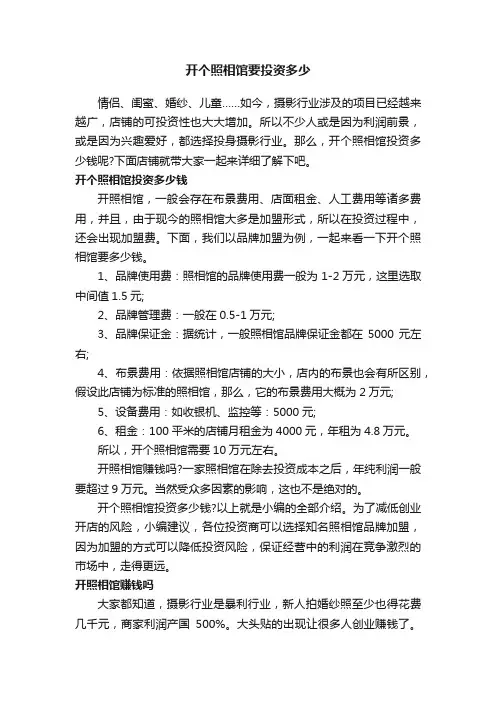 开个照相馆要投资多少

情侣、闺蜜、婚纱、儿童……如今，摄影行业涉及的项目已经越来越广，店铺的可投资性也大大增加。所以不少人或是因为利润前景，或是因为兴趣爱好，都选择投身摄影行业。那么，开个照相馆投资多少钱呢?下面店铺就带大家一起来详细了解下吧。

开个照相馆投资多少钱

开照相馆，一般会存在布景费用、店面租金、人工费用等诸多费用，并且，由于现今的照相馆大多是加盟形式，所以在投资过程中，还会出现加盟费。下面，我们以品牌加盟为例，一起来看一下开个照相馆要多少钱。

1、品牌使用费：照相馆的品牌使用费一般为 1-2 万元，这里选取中间值 1.5 元;

2、品牌管理费：一般在 0.5-1 万元;

3、品牌保证金：据统计，一般照相馆品牌保证金都在 5000 元左右;

4、布景费用：依据照相馆店铺的大小，店内的布景也会有所区别，假设此店铺为标准的照相馆，那么，它的布景费用大概为 2 万元;

5、设备费用：如收银机、监控等：5000 元;

6、租金：100 平米的店铺月租金为 4000 元，年租为 4.8 万元。

所以，开个照相馆需要 10 万元左右。

开照相馆赚钱吗?一家照相馆在除去投资成本之后，年纯利润一般要超过 9 万元。当然受众多因素的影响，这也不是绝对的。

开个照相馆投资多少钱?以上就是小编的全部介绍。为了减低创业开店的风险，小编建议，各位投资商可以选择知名照相馆品牌加盟，因为加盟的方式可以降低投资风险，保证经营中的利润在竞争激烈的市场中，走得更远。

开照相馆赚钱吗

大家都知道，摄影行业是暴利行业，新人拍婚纱照至少也得花费几千元，商家利润产国 500%。大头贴的出现让很多人创业赚钱了。